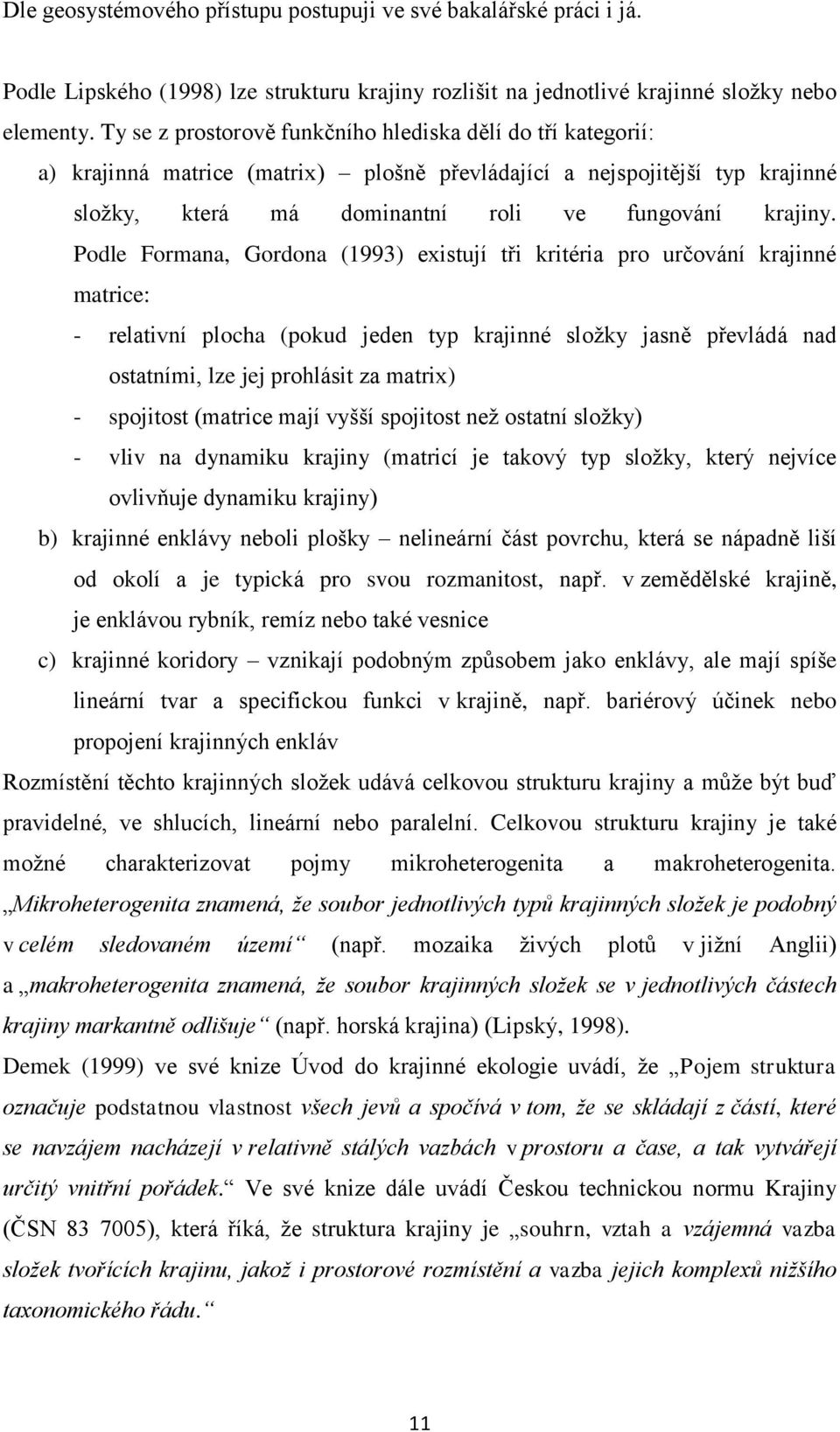 Dle geosystémového přístupu postupuji ve své bakalářské práci i já.

Podle Lipského (1998) lze strukturu krajiny rozlišit na jednotlivé krajinné složky nebo elementy. Ty se z prostorově funkčního hlediska dělí do tří kategorií:

a) krajinná matrice (matrix) – plošně převládající a nejspojitější typ krajinné složky, která má dominantní roli ve fungování krajiny. Podle Formana, Gordona (1993) existují tři kritéria pro určování krajinné matrice:
- relativní plocha (pokud jeden typ krajinné složky jasně převládá nad ostatními, lze jej prohlásit za matrix)
- spojitost (matrice mají vyšší spojitost než ostatní složky)
- vliv na dynamiku krajiny (matricí je takový typ složky, který nejvíce ovlivňuje dynamiku krajiny)

b) krajinné enklávy neboli plošky – nelineární část povrchu, která se nápadně liší od okolí a je typická pro svou rozmanitost, např. v zemědělské krajině, je enklávou rybník, remíz nebo také vesnice

c) krajinné koridory – vznikají podobným způsobem jako enklávy, ale mají spíše lineární tvar a specifickou funkci v krajině, např. bariérový účinek nebo propojení krajinných enkláv

Rozmístění těchto krajinných složek udává celkovou strukturu krajiny a může být buď pravidelné, ve shlucích, lineární nebo paralelní. Celkovou strukturu krajiny je také možné charakterizovat pojmy mikroheterogenita a makroheterogenita. „Mikroheterogenita znamená, že soubor jednotlivých typů krajinných složek je podobný v celém sledovaném území“ (např. mozaika živých plotů v jižní Anglii) a „makroheterogenita znamená, že soubor krajinných složek se v jednotlivých částech krajiny markantně odlišuje“ (např. horská krajina) (Lipský, 1998).

Demek (1999) ve své knize Úvod do krajinné ekologie uvádí, že „Pojem struktura označuje podstatnou vlastnost všech jevů a spočívá v tom, že se skládají z částí, které se navzájem nacházejí v relativně stálých vazbách v prostoru a čase, a tak vytvářejí určitý vnitřní pořádek.“ Ve své knize dále uvádí Českou technickou normu Krajiny (ČSN 83 7005), která říká, že struktura krajiny je „souhrn, vztah a vzájemná vazba složek tvořících krajinu, jakož i prostorové rozmístění a vazba jejich komplexů nižšího taxonomického řádu.“

11